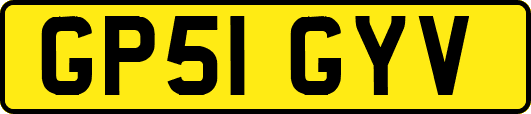 GP51 GYV